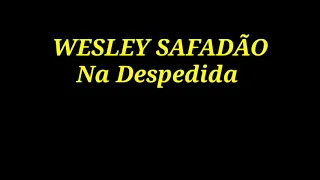 WESLEY SAFADÃO
Na Despedida